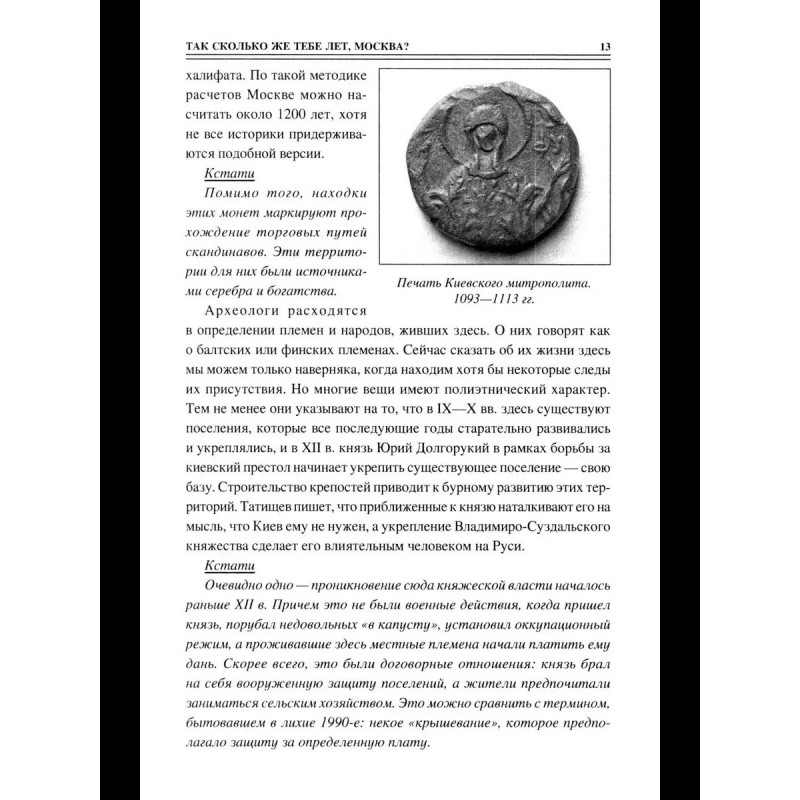 ТАК СКОЛЬКО ЖЕ ТЕБЕ ЛЕТ, МОСКВА? 13

халифата. По такой методике расчетов Москве можно насчитать около 1200 лет, хотя не все историки придерживаются подобной версии.

Кстати

Помимо того, находки этих монет маркируют прохождение торговых путей скандинавов. Эти территории для них были источниками серебра и богатства.

Печать Киевского митрополита. 1093—1113 гг.

Археологи расходятся в определении племен и народов, живших здесь. О них говорят как о балтских или финских племенах. Сейчас сказать об их жизни здесь мы можем только наверняка, когда находим хотя бы некоторые следы их присутствия. Но многие вещи имеют полиэтнический характер. Тем не менее они указывают на то, что в IX—X вв. здесь существуют поселения, которые все последующие годы старательно развивались и укреплялись, и в XII в. князь Юрий Долгорукий в рамках борьбы за киевский престол начинает укрепить существующее поселение — свою базу. Строительство крепостей приводит к бурному развитию этих территорий. Татищев пишет, что приближенные к князю наталкивают его на мысль, что Киев ему не нужен, а укрепление Владимиро-Суздальского княжества сделает его влиятельным человеком на Руси.

Кстати

Очевидно одно — проникновение сюда княжеской власти началось раньше XII в. Причем это не были военные действия, когда пришел князь, порубал недовольных «в капусту», установил оккупационный режим, а проживавшие здесь местные племена начали платить ему дань. Скорее всего, это были договорные отношения: князь брал на себя вооруженную защиту поселений, а жители предпочитали заниматься сельским хозяйством. Это можно сравнить с термином, бытовавшем в лихие 1990-е: некое «крышевание», которое предполагало защиту за определенную плату.